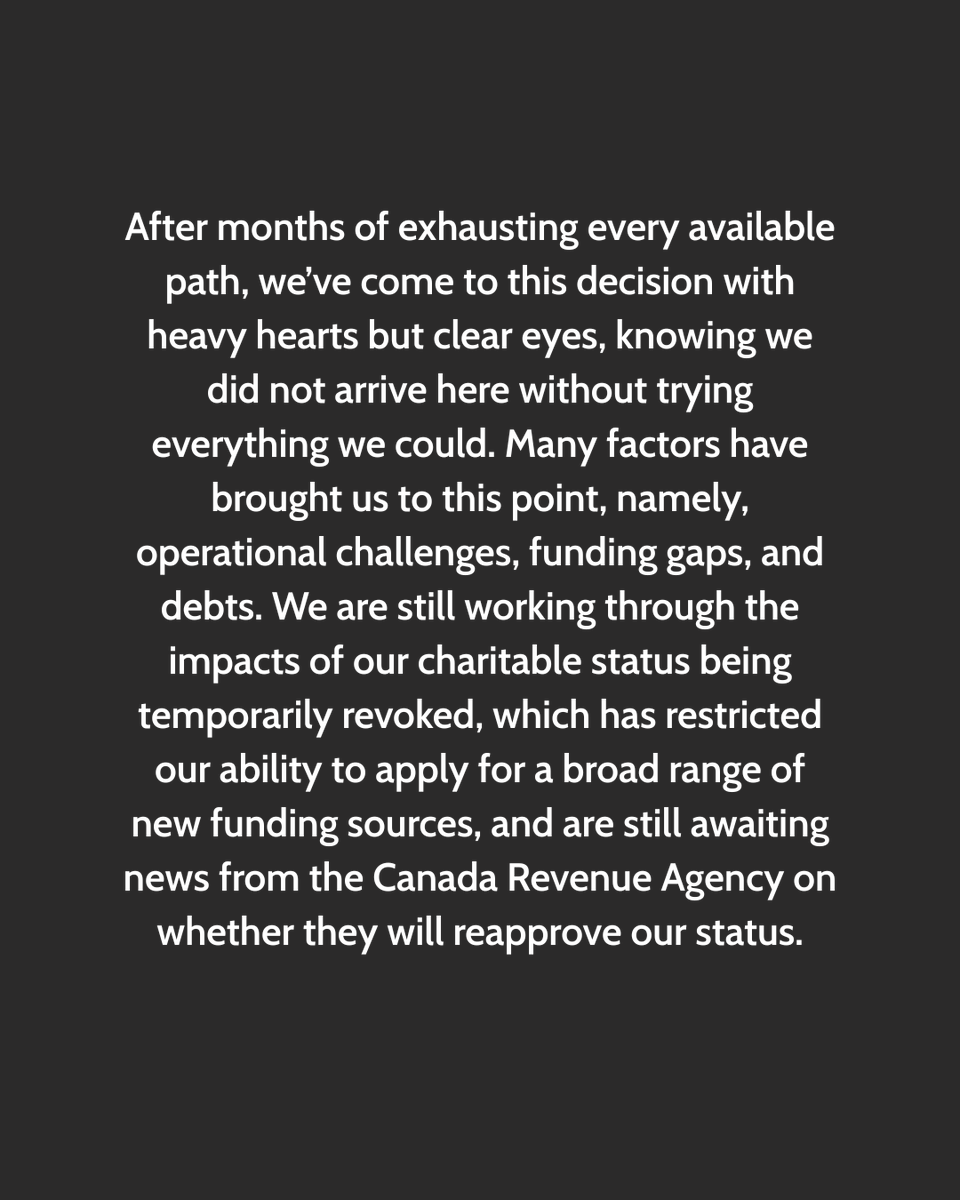 After months of exhausting every available path, we’ve come to this decision with heavy hearts but clear eyes, knowing we did not arrive here without trying everything we could. Many factors have brought us to this point, namely, operational challenges, funding gaps, and debts. We are still working through the impacts of our charitable status being temporarily revoked, which has restricted our ability to apply for a broad range of new funding sources, and are still awaiting news from the Canada Revenue Agency on whether they will reapprove our status.